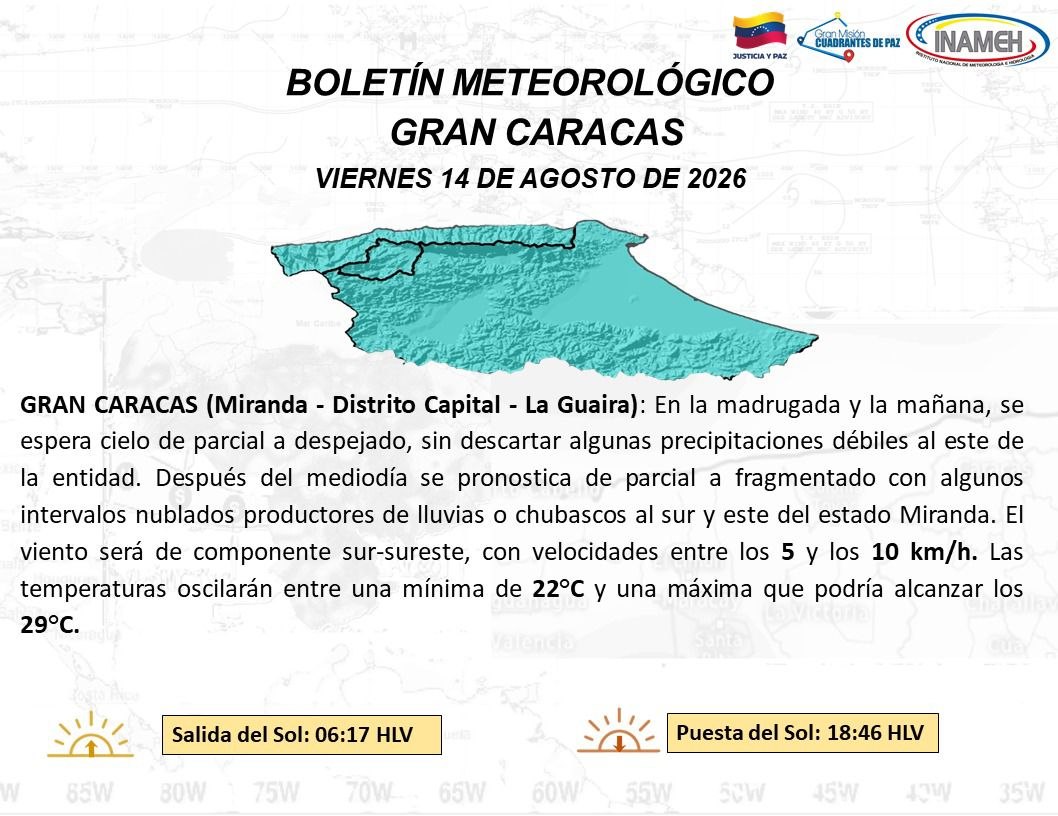 JUSTICIA Y PAZ
Gran Misión CUADRANTES DE PAZ
INAMEH
INSTITUTO NACIONAL DE METEOROLOGÍA E HIDROLOGÍA

BOLETÍN METEOROLÓGICO
GRAN CARACAS
VIERNES 14 DE AGOSTO DE 2026

GRAN CARACAS (Miranda - Distrito Capital - La Guaira): En la madrugada y la mañana, se espera cielo de parcial a despejado, sin descartar algunas precipitaciones débiles al este de la entidad. Después del mediodía se pronostica de parcial a fragmentado con algunos intervalos nublados productores de lluvias o chubascos al sur y este del estado Miranda. El viento será de componente sur-sureste, con velocidades entre los 5 y los 10 km/h. Las temperaturas oscilarán entre una mínima de 22°C y una máxima que podría alcanzar los 29°C.

Salida del Sol: 06:17 HLV

Puesta del Sol: 18:46 HLV

85W 80W 75W 70W 65W 60W 55W 50W 45W 40W 35W